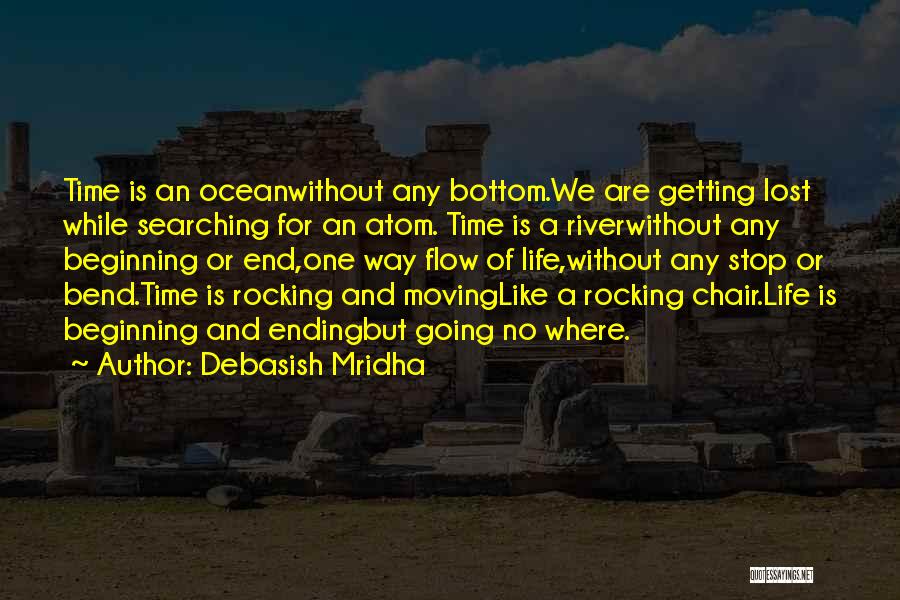 Time is an oceanwithout any bottom.We are getting lost while searching for an atom. Time is a riverwithout any beginning or end,one way flow of life,without any stop or bend.Time is rocking and movingLike a rocking chair.Life is beginning and endingbut going no where.

~ Author: Debasish Mridha

QUOTESSAYINGS.NET